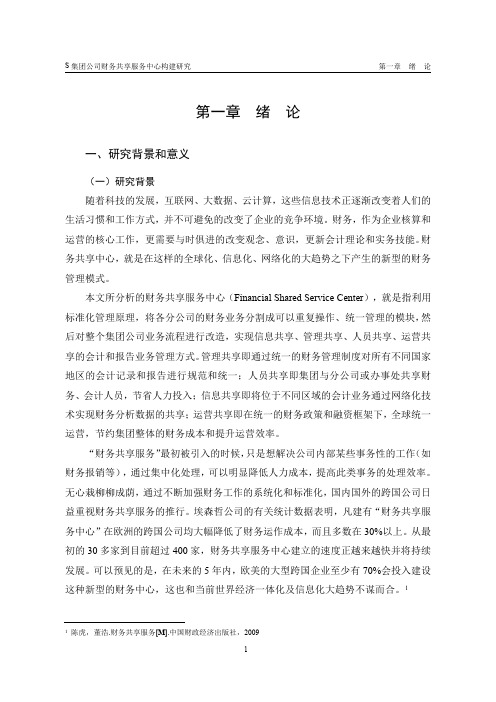 S 集团公司财务共享服务中心构建研究　　　　第一章　绪　论

第一章　绪　论

一、研究背景和意义

（一）研究背景

随着科技的发展，互联网、大数据、云计算，这些信息技术正逐渐改变着人们的生活习惯和工作方式，并不可避免的改变了企业的竞争环境。财务，作为企业核算和运营的核心工作，更需要与时俱进的改变观念、意识，更新会计理论和实务技能。财务共享中心，就是在这样的全球化、信息化、网络化的大趋势之下产生的新型的财务管理模式。

本文所分析的财务共享服务中心（Financial Shared Service Center），就是指利用标准化管理原理，将各分公司的财务业务分割成可以重复操作、统一管理的模块，然后对整个集团公司业务流程进行改造，实现信息共享、管理共享、人员共享、运营共享的会计和报告业务管理方式。管理共享即通过统一的财务管理制度对所有不同国家地区的会计记录和报告进行规范和统一；人员共享即集团与分公司或办事处共享财务、会计人员，节省人力投入；信息共享即将位于不同区域的会计业务通过网络化技术实现财务分析数据的共享；运营共享即在统一的财务政策和融资框架下，全球统一运营，节约集团整体的财务成本和提升运营效率。

“财务共享服务”最初被引入的时候，只是想解决公司内部某些事务性的工作（如财务报销等），通过集中化处理，可以明显降低人力成本，提高此类事务的处理效率。无心栽柳柳成荫，通过不断加强财务工作的系统化和标准化，国内国外的跨国公司日益重视财务共享服务的推行。埃森哲公司的有关统计数据表明，凡建有“财务共享服务中心”在欧洲的跨国公司均大幅降低了财务运作成本，而且多数在 30%以上。从最初的 30 多家到目前超过 400 家，财务共享服务中心建立的速度正越来越快并将持续发展。可以预见的是，在未来的 5 年内，欧美的大型跨国企业至少有 70%会投入建设这种新型的财务中心，这也和当前世界经济一体化及信息化大趋势不谋而合。$^1$

$^1$ 陈虎，董浩.财务共享服务[M].中国财政经济出版社，2009

1